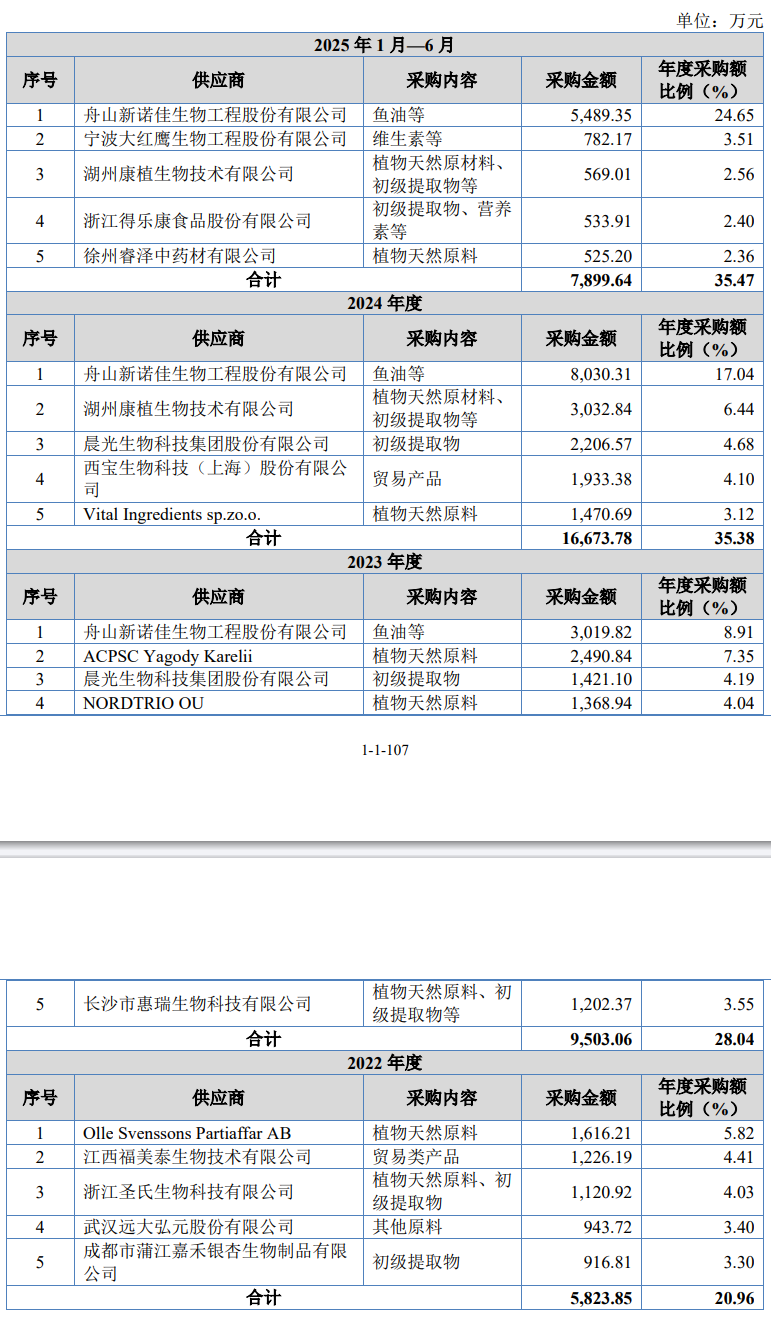 单位：万元

| 2025 年 1 月—6 月 | | | | |
|---|---|---|---|---|
| 序号 | 供应商 | 采购内容 | 采购金额 | 年度采购额比例（%） |
| 1 | 舟山新诺佳生物工程股份有限公司 | 鱼油等 | 5,489.35 | 24.65 |
| 2 | 宁波大红鹰生物工程股份有限公司 | 维生素等 | 782.17 | 3.51 |
| 3 | 湖州康植生物技术有限公司 | 植物天然原材料、初级提取物等 | 569.01 | 2.56 |
| 4 | 浙江得乐康食品股份有限公司 | 初级提取物、营养素等 | 533.91 | 2.40 |
| 5 | 徐州睿泽中药材有限公司 | 植物天然原料 | 525.20 | 2.36 |
| 合计 | | | 7,899.64 | 35.47 |
| 2024 年度 | | | | |
| 序号 | 供应商 | 采购内容 | 采购金额 | 年度采购额比例（%） |
| 1 | 舟山新诺佳生物工程股份有限公司 | 鱼油等 | 8,030.31 | 17.04 |
| 2 | 湖州康植生物技术有限公司 | 植物天然原材料、初级提取物等 | 3,032.84 | 6.44 |
| 3 | 晨光生物科技集团股份有限公司 | 初级提取物 | 2,206.57 | 4.68 |
| 4 | 西宝生物科技（上海）股份有限公司 | 贸易产品 | 1,933.38 | 4.10 |
| 5 | Vital Ingredients sp.zo.o. | 植物天然原料 | 1,470.69 | 3.12 |
| 合计 | | | 16,673.78 | 35.38 |
| 2023 年度 | | | | |
| 序号 | 供应商 | 采购内容 | 采购金额 | 年度采购额比例（%） |
| 1 | 舟山新诺佳生物工程股份有限公司 | 鱼油等 | 3,019.82 | 8.91 |
| 2 | ACPSC Yagody Karelii | 植物天然原料 | 2,490.84 | 7.35 |
| 3 | 晨光生物科技集团股份有限公司 | 初级提取物 | 1,421.10 | 4.19 |
| 4 | NORDTRIO OU | 植物天然原料 | 1,368.94 | 4.04 |

1-1-107

| 5 | 长沙市惠瑞生物科技有限公司 | 植物天然原料、初级提取物等 | 1,202.37 | 3.55 |
|---|---|---|---|---|
| 合计 | | | 9,503.06 | 28.04 |
| 2022 年度 | | | | |
| 序号 | 供应商 | 采购内容 | 采购金额 | 年度采购额比例（%） |
| 1 | Olle Svenssons Partiaffar AB | 植物天然原料 | 1,616.21 | 5.82 |
| 2 | 江西福美泰生物技术有限公司 | 贸易类产品 | 1,226.19 | 4.41 |
| 3 | 浙江圣氏生物科技有限公司 | 植物天然原料、初级提取物 | 1,120.92 | 4.03 |
| 4 | 武汉远大弘元股份有限公司 | 其他原料 | 943.72 | 3.40 |
| 5 | 成都市蒲江嘉禾银杏生物制品有限公司 | 初级提取物 | 916.81 | 3.30 |
| 合计 | | | 5,823.85 | 20.96 |